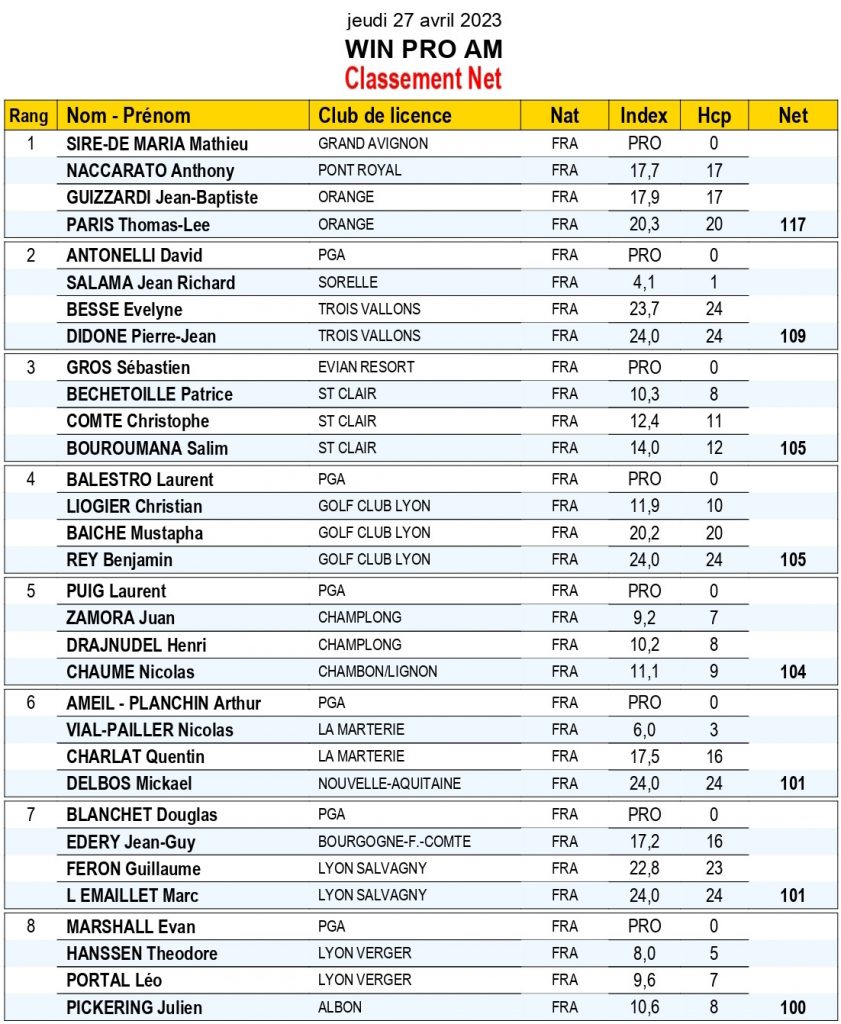 jeudi 27 avril 2023
WIN PRO AM
Classement Net

| Rang | Nom - Prénom | Club de licence | Nat | Index | Hcp | Net |
|---|---|---|---|---|---|---|
| 1 | SIRE-DE MARIA Mathieu | GRAND AVIGNON | FRA | PRO | 0 | |
| | NACCARATO Anthony | PONT ROYAL | FRA | 17,7 | 17 | |
| | GUIZZARDI Jean-Baptiste | ORANGE | FRA | 17,9 | 17 | |
| | PARIS Thomas-Lee | ORANGE | FRA | 20,3 | 20 | 117 |
| 2 | ANTONELLI David | PGA | FRA | PRO | 0 | |
| | SALAMA Jean Richard | SORELLE | FRA | 4,1 | 1 | |
| | BESSE Evelyne | TROIS VALLONS | FRA | 23,7 | 24 | |
| | DIDONE Pierre-Jean | TROIS VALLONS | FRA | 24,0 | 24 | 109 |
| 3 | GROS Sébastien | EVIAN RESORT | FRA | PRO | 0 | |
| | BECHETOILLE Patrice | ST CLAIR | FRA | 10,3 | 8 | |
| | COMTE Christophe | ST CLAIR | FRA | 12,4 | 11 | |
| | BOUROUMANA Salim | ST CLAIR | FRA | 14,0 | 12 | 105 |
| 4 | BALESTRO Laurent | PGA | FRA | PRO | 0 | |
| | LIOGIER Christian | GOLF CLUB LYON | FRA | 11,9 | 10 | |
| | BAICHE Mustapha | GOLF CLUB LYON | FRA | 20,2 | 20 | |
| | REY Benjamin | GOLF CLUB LYON | FRA | 24,0 | 24 | 105 |
| 5 | PUIG Laurent | PGA | FRA | PRO | 0 | |
| | ZAMORA Juan | CHAMPLONG | FRA | 9,2 | 7 | |
| | DRAJNUDEL Henri | CHAMPLONG | FRA | 10,2 | 8 | |
| | CHAUME Nicolas | CHAMBON/LIGNON | FRA | 11,1 | 9 | 104 |
| 6 | AMEIL - PLANCHIN Arthur | PGA | FRA | PRO | 0 | |
| | VIAL-PAILLER Nicolas | LA MARTERIE | FRA | 6,0 | 3 | |
| | CHARLAT Quentin | LA MARTERIE | FRA | 17,5 | 16 | |
| | DELBOS Mickael | NOUVELLE-AQUITAINE | FRA | 24,0 | 24 | 101 |
| 7 | BLANCHET Douglas | PGA | FRA | PRO | 0 | |
| | EDERY Jean-Guy | BOURGOGNE-F.-COMTE | FRA | 17,2 | 16 | |
| | FERON Guillaume | LYON SALVAGNY | FRA | 22,8 | 23 | |
| | L EMAILLET Marc | LYON SALVAGNY | FRA | 24,0 | 24 | 101 |
| 8 | MARSHALL Evan | PGA | FRA | PRO | 0 | |
| | HANSSEN Theodore | LYON VERGER | FRA | 8,0 | 5 | |
| | PORTAL Léo | LYON VERGER | FRA | 9,6 | 7 | |
| | PICKERING Julien | ALBON | FRA | 10,6 | 8 | 100 |